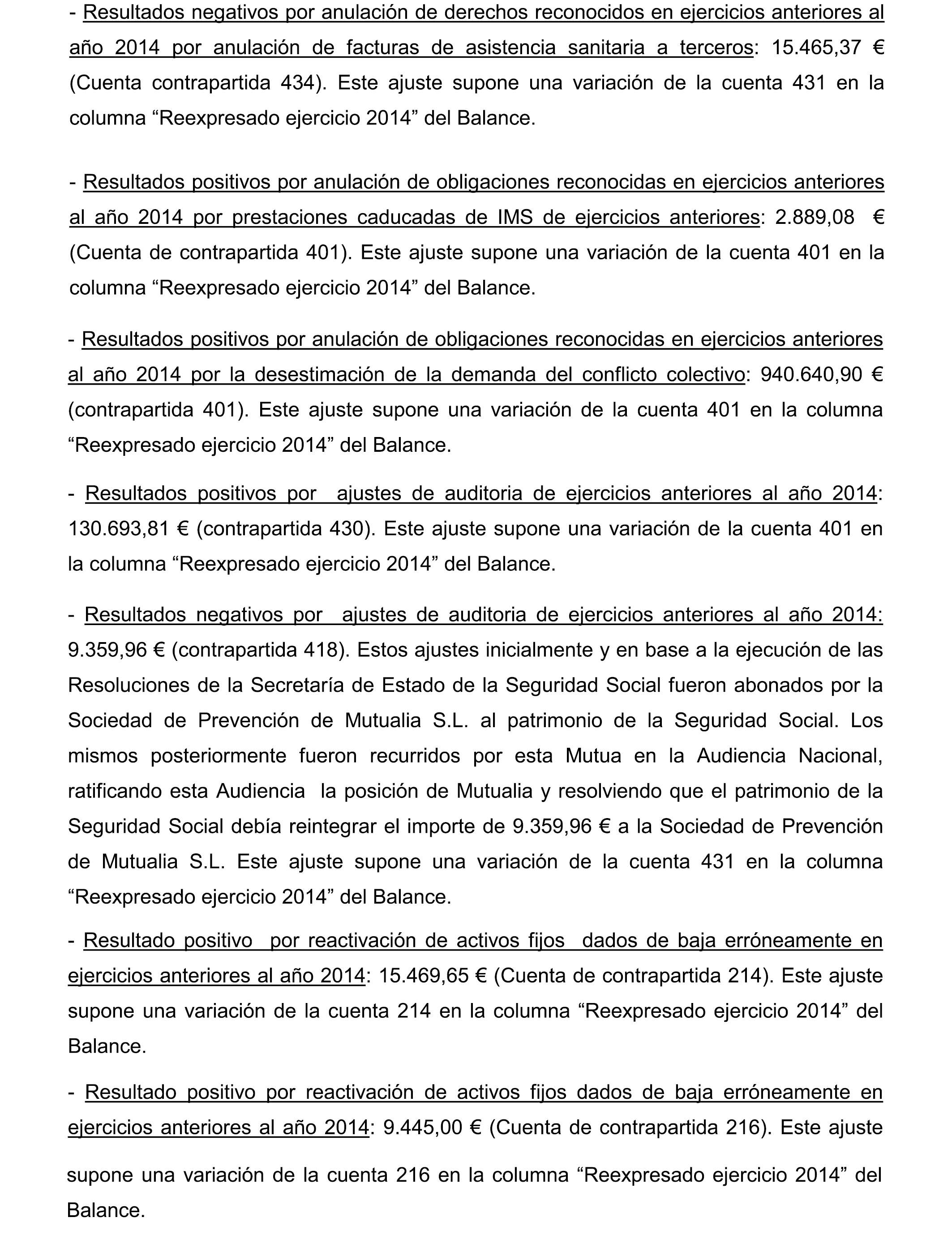 - Resultados negativos por anulación de derechos reconocidos en ejercicios anteriores al año 2014 por anulación de facturas de asistencia sanitaria a terceros: 15.465,37 € (Cuenta contrapartida 434). Este ajuste supone una variación de la cuenta 431 en la columna “Reexpresado ejercicio 2014” del Balance.

- Resultados positivos por anulación de obligaciones reconocidas en ejercicios anteriores al año 2014 por prestaciones caducadas de IMS de ejercicios anteriores: 2.889,08 € (Cuenta de contrapartida 401). Este ajuste supone una variación de la cuenta 401 en la columna “Reexpresado ejercicio 2014” del Balance.

- Resultados positivos por anulación de obligaciones reconocidas en ejercicios anteriores al año 2014 por la desestimación de la demanda del conflicto colectivo: 940.640,90 € (contrapartida 401). Este ajuste supone una variación de la cuenta 401 en la columna “Reexpresado ejercicio 2014” del Balance.

- Resultados positivos por ajustes de auditoria de ejercicios anteriores al año 2014: 130.693,81 € (contrapartida 430). Este ajuste supone una variación de la cuenta 401 en la columna “Reexpresado ejercicio 2014” del Balance.

- Resultados negativos por ajustes de auditoria de ejercicios anteriores al año 2014: 9.359,96 € (contrapartida 418). Estos ajustes inicialmente y en base a la ejecución de las Resoluciones de la Secretaría de Estado de la Seguridad Social fueron abonados por la Sociedad de Prevención de Mutualia S.L. al patrimonio de la Seguridad Social. Los mismos posteriormente fueron recurridos por esta Mutua en la Audiencia Nacional, ratificando esta Audiencia la posición de Mutualia y resolviendo que el patrimonio de la Seguridad Social debía reintegrar el importe de 9.359,96 € a la Sociedad de Prevención de Mutualia S.L. Este ajuste supone una variación de la cuenta 431 en la columna “Reexpresado ejercicio 2014” del Balance.

- Resultado positivo por reactivación de activos fijos dados de baja erróneamente en ejercicios anteriores al año 2014: 15.469,65 € (Cuenta de contrapartida 214). Este ajuste supone una variación de la cuenta 214 en la columna “Reexpresado ejercicio 2014” del Balance.

- Resultado positivo por reactivación de activos fijos dados de baja erróneamente en ejercicios anteriores al año 2014: 9.445,00 € (Cuenta de contrapartida 216). Este ajuste supone una variación de la cuenta 216 en la columna “Reexpresado ejercicio 2014” del Balance.